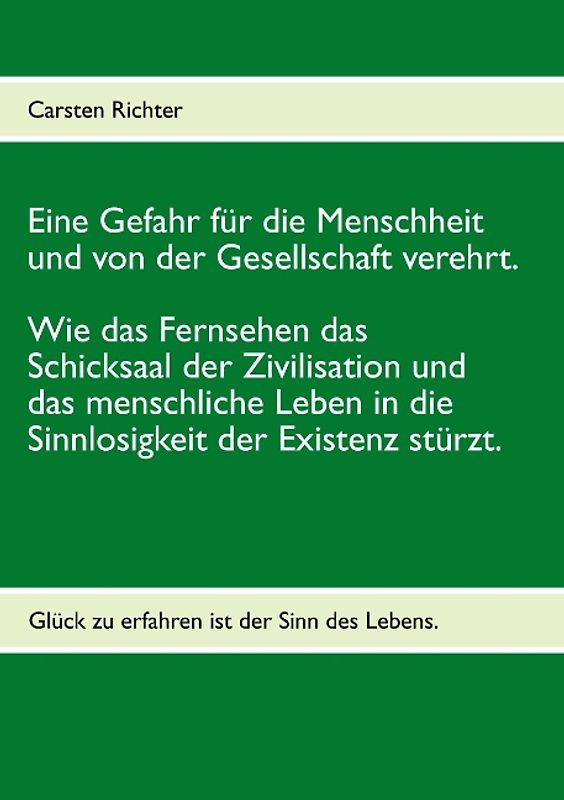 Carsten Richter

Eine Gefahr für die Menschheit und von der Gesellschaft verehrt.

Wie das Fernsehen das Schicksaal der Zivilisation und das menschliche Leben in die Sinnlosigkeit der Existenz stürzt.

Glück zu erfahren ist der Sinn des Lebens.